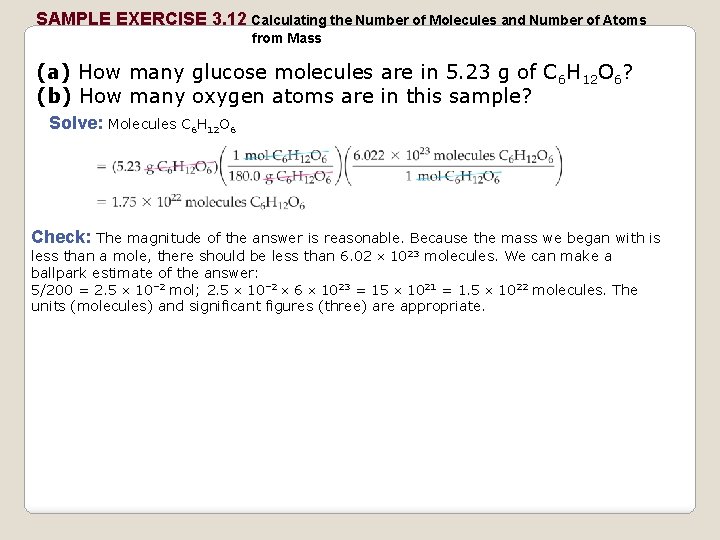 SAMPLE EXERCISE 3.12 Calculating the Number of Molecules and Number of Atoms from Mass

(a) How many glucose molecules are in 5.23 g of $C_6H_{12}O_6$?
(b) How many oxygen atoms are in this sample?

Solve: Molecules $C_6H_{12}O_6$

$= (5.23 \text{ g } C_6H_{12}O_6)\left(\frac{1 \text{ mol } C_6H_{12}O_6}{180.0 \text{ g } C_6H_{12}O_6}\right)\left(\frac{6.022 \times 10^{23} \text{ molecules } C_6H_{12}O_6}{1 \text{ mol } C_6H_{12}O_6}\right)$

$= 1.75 \times 10^{22}$ molecules $C_6H_{12}O_6$

Check: The magnitude of the answer is reasonable. Because the mass we began with is less than a mole, there should be less than $6.02 \times 10^{23}$ molecules. We can make a ballpark estimate of the answer:
$5/200 = 2.5 \times 10^{-2}$ mol; $2.5 \times 10^{-2} \times 6 \times 10^{23} = 15 \times 10^{21} = 1.5 \times 10^{22}$ molecules. The units (molecules) and significant figures (three) are appropriate.